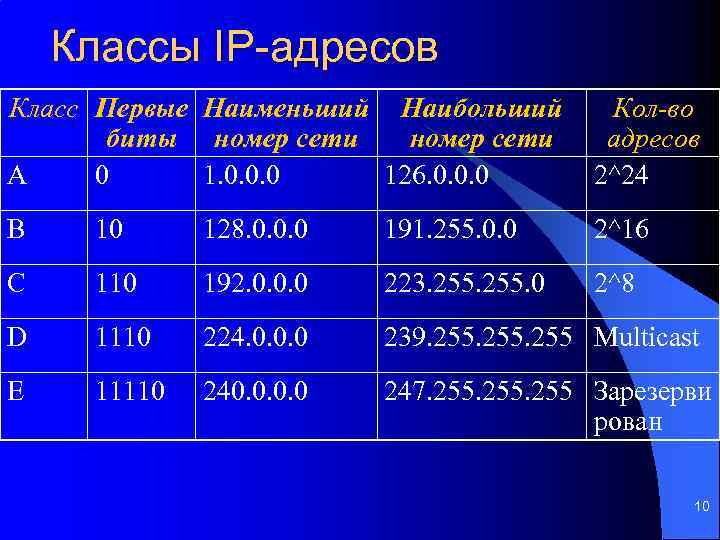 Классы IP-адресов

| Класс | Первые биты | Наименьший номер сети | Наибольший номер сети | Кол-во адресов |
|---|---|---|---|---|
| A | 0 | 1.0.0.0 | 126.0.0.0 | 2^24 |
| B | 10 | 128.0.0.0 | 191.255.0.0 | 2^16 |
| C | 110 | 192.0.0.0 | 223.255.255.0 | 2^8 |
| D | 1110 | 224.0.0.0 | 239.255.255.255 | Multicast |
| E | 11110 | 240.0.0.0 | 247.255.255.255 | Зарезервирован |

10